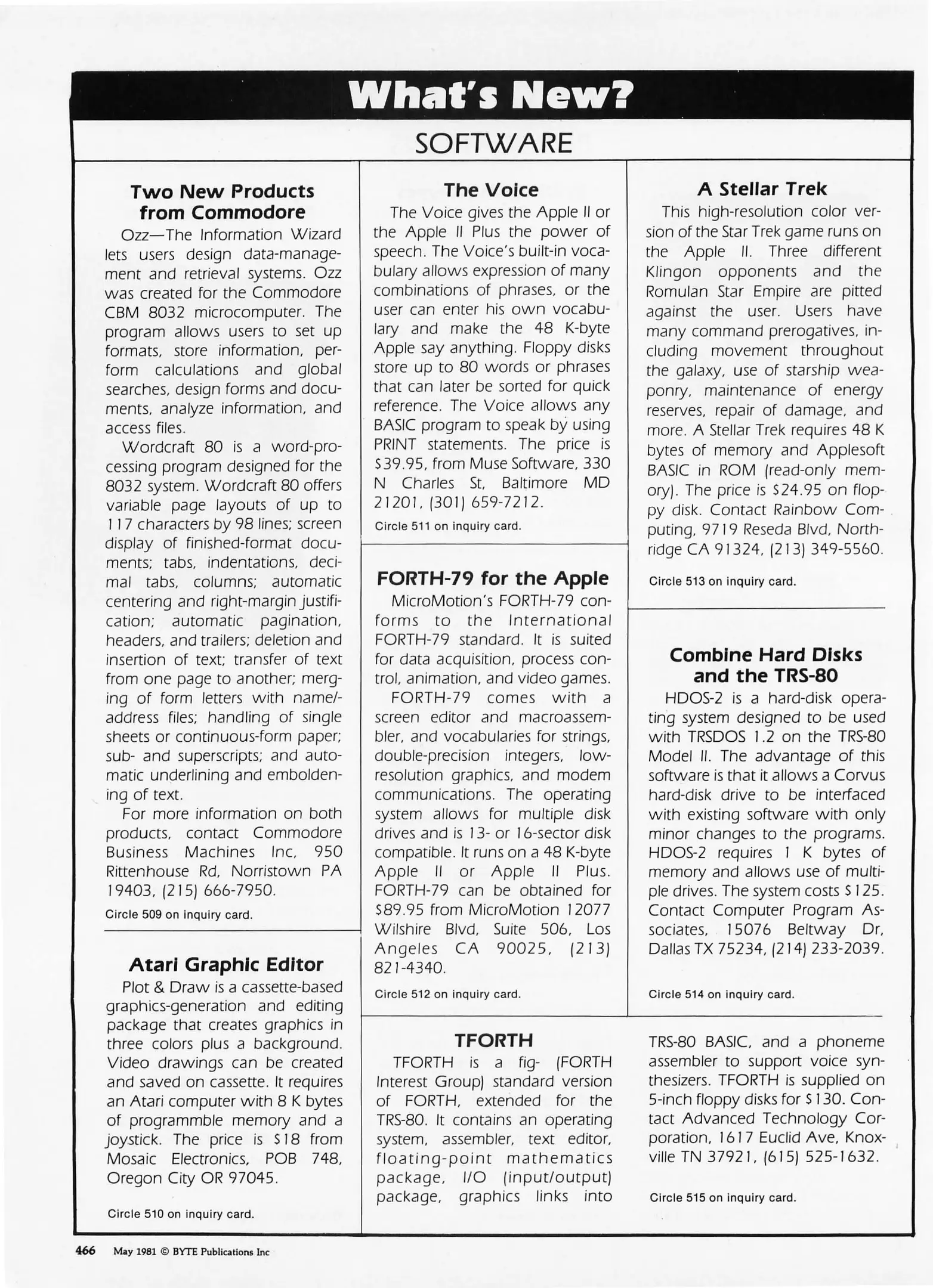 What's New?

SOFTWARE

Two New Products from Commodore

Ozz—The Information Wizard lets users design data-management and retrieval systems. Ozz was created for the Commodore CBM 8032 microcomputer. The program allows users to set up formats, store information, perform calculations and global searches, design forms and documents, analyze information, and access files.

Wordcraft 80 is a word-processing program designed for the 8032 system. Wordcraft 80 offers variable page layouts of up to 117 characters by 98 lines; screen display of finished-format documents; tabs, indentations, decimal tabs, columns; automatic centering and right-margin justification; automatic pagination, headers, and trailers; deletion and insertion of text; transfer of text from one page to another; merging of form letters with name/address files; handling of single sheets or continuous-form paper; sub- and superscripts; and automatic underlining and emboldening of text.

For more information on both products, contact Commodore Business Machines Inc, 950 Rittenhouse Rd, Norristown PA 19403, (215) 666-7950.

Circle 509 on inquiry card.

Atari Graphic Editor

Plot & Draw is a cassette-based graphics-generation and editing package that creates graphics in three colors plus a background. Video drawings can be created and saved on cassette. It requires an Atari computer with 8 K bytes of programmble memory and a joystick. The price is $18 from Mosaic Electronics, POB 748, Oregon City OR 97045.

Circle 510 on inquiry card.

The Voice

The Voice gives the Apple II or the Apple II Plus the power of speech. The Voice's built-in vocabulary allows expression of many combinations of phrases, or the user can enter his own vocabulary and make the 48 K-byte Apple say anything. Floppy disks store up to 80 words or phrases that can later be sorted for quick reference. The Voice allows any BASIC program to speak by using PRINT statements. The price is $39.95, from Muse Software, 330 N Charles St, Baltimore MD 21201, (301) 659-7212.

Circle 511 on inquiry card.

FORTH-79 for the Apple

MicroMotion's FORTH-79 conforms to the International FORTH-79 standard. It is suited for data acquisition, process control, animation, and video games.

FORTH-79 comes with a screen editor and macroassembler, and vocabularies for strings, double-precision integers, low-resolution graphics, and modem communications. The operating system allows for multiple disk drives and is 13- or 16-sector disk compatible. It runs on a 48 K-byte Apple II or Apple II Plus. FORTH-79 can be obtained for $89.95 from MicroMotion 12077 Wilshire Blvd, Suite 506, Los Angeles CA 90025, (213) 821-4340.

Circle 512 on inquiry card.

TFORTH

TFORTH is a fig- (FORTH Interest Group) standard version of FORTH, extended for the TRS-80. It contains an operating system, assembler, text editor, floating-point mathematics package, I/O (input/output) package, graphics links into TRS-80 BASIC, and a phoneme assembler to support voice synthesizers. TFORTH is supplied on 5-inch floppy disks for $130. Contact Advanced Technology Corporation, 1617 Euclid Ave, Knoxville TN 37921, (615) 525-1632.

Circle 515 on inquiry card.

A Stellar Trek

This high-resolution color version of the Star Trek game runs on the Apple II. Three different Klingon opponents and the Romulan Star Empire are pitted against the user. Users have many command prerogatives, including movement throughout the galaxy, use of starship weaponry, maintenance of energy reserves, repair of damage, and more. A Stellar Trek requires 48 K bytes of memory and Applesoft BASIC in ROM (read-only memory). The price is $24.95 on floppy disk. Contact Rainbow Computing, 9719 Reseda Blvd, Northridge CA 91324, (213) 349-5560.

Circle 513 on inquiry card.

Combine Hard Disks and the TRS-80

HDOS-2 is a hard-disk operating system designed to be used with TRSDOS 1.2 on the TRS-80 Model II. The advantage of this software is that it allows a Corvus hard-disk drive to be interfaced with existing software with only minor changes to the programs. HDOS-2 requires 1 K bytes of memory and allows use of multiple drives. The system costs $125. Contact Computer Program Associates, 15076 Beltway Dr, Dallas TX 75234, (214) 233-2039.

Circle 514 on inquiry card.

466 May 1981 © BYTE Publications Inc